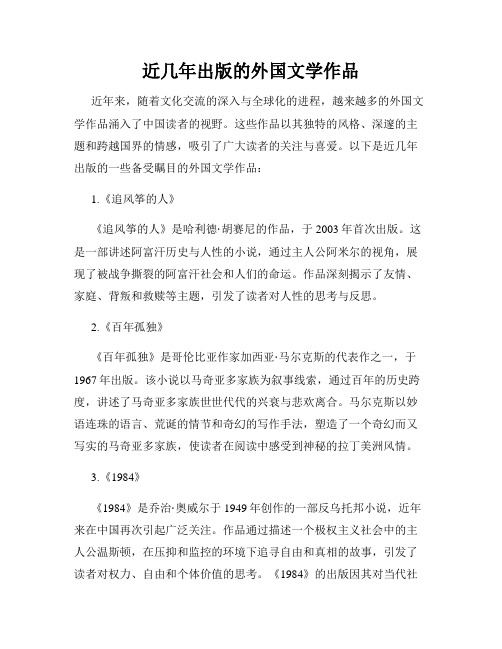 近几年出版的外国文学作品

近年来，随着文化交流的深入与全球化的进程，越来越多的外国文学作品涌入了中国读者的视野。这些作品以其独特的风格、深邃的主题和跨越国界的情感，吸引了广大读者的关注与喜爱。以下是近几年出版的一些备受瞩目的外国文学作品：

1.《追风筝的人》

《追风筝的人》是哈利德·胡赛尼的作品，于2003年首次出版。这是一部讲述阿富汗历史与人性的小说，通过主人公阿米尔的视角，展现了被战争撕裂的阿富汗社会和人们的命运。作品深刻揭示了友情、家庭、背叛和救赎等主题，引发了读者对人性的思考与反思。

2.《百年孤独》

《百年孤独》是哥伦比亚作家加西亚·马尔克斯的代表作之一，于1967年出版。该小说以马奇亚多家族为叙事线索，通过百年的历史跨度，讲述了马奇亚多家族世世代代的兴衰与悲欢离合。马尔克斯以妙语连珠的语言、荒诞的情节和奇幻的写作手法，塑造了一个奇幻而又写实的马奇亚多家族，使读者在阅读中感受到神秘的拉丁美洲风情。

3.《1984》

《1984》是乔治·奥威尔于1949年创作的一部反乌托邦小说，近年来在中国再次引起广泛关注。作品通过描述一个极权主义社会中的主人公温斯顿，在压抑和监控的环境下追寻自由和真相的故事，引发了读者对权力、自由和个体价值的思考。《1984》的出版因其对当代社